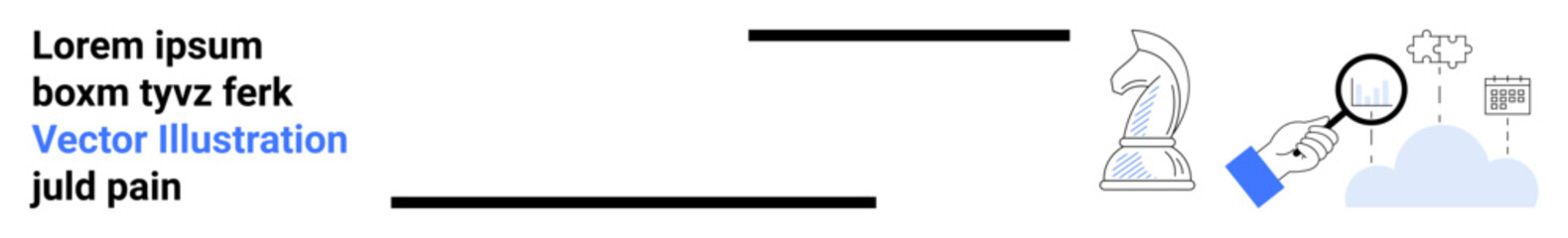 Lorem ipsum
boxm tyvz ferk
Vector Illustration
juld pain